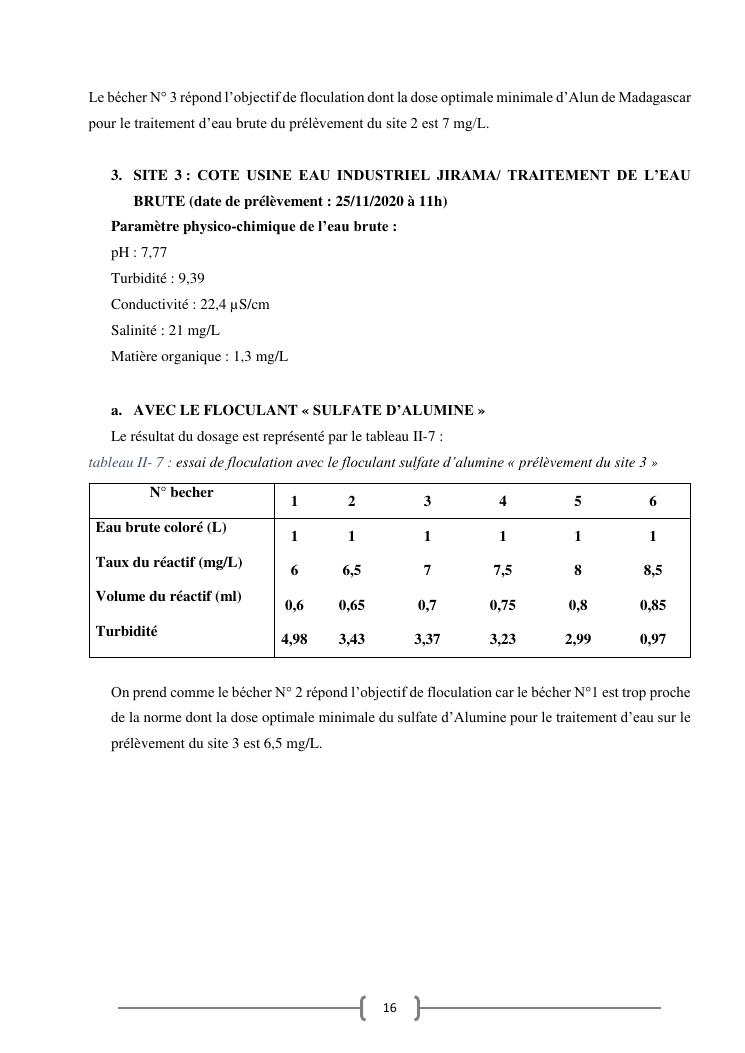 Le bécher N° 3 répond l'objectif de floculation dont la dose optimale minimale d'Alun de Madagascar pour le traitement d'eau brute du prélèvement du site 2 est 7 mg/L.

3. SITE 3 : COTE USINE EAU INDUSTRIEL JIRAMA/ TRAITEMENT DE L'EAU BRUTE (date de prélèvement : 25/11/2020 à 11h)

Paramètre physico-chimique de l'eau brute :

pH : 7,77

Turbidité : 9,39

Conductivité : 22,4 µS/cm

Salinité : 21 mg/L

Matière organique : 1,3 mg/L

a. AVEC LE FLOCULANT « SULFATE D'ALUMINE »

Le résultat du dosage est représenté par le tableau II-7 :

tableau II- 7 : essai de floculation avec le floculant sulfate d'alumine « prélèvement du site 3 »

| N° becher | 1 | 2 | 3 | 4 | 5 | 6 |
|---|---|---|---|---|---|---|
| Eau brute coloré (L) | 1 | 1 | 1 | 1 | 1 | 1 |
| Taux du réactif (mg/L) | 6 | 6,5 | 7 | 7,5 | 8 | 8,5 |
| Volume du réactif (ml) | 0,6 | 0,65 | 0,7 | 0,75 | 0,8 | 0,85 |
| Turbidité | 4,98 | 3,43 | 3,37 | 3,23 | 2,99 | 0,97 |

On prend comme le bécher N° 2 répond l'objectif de floculation car le bécher N°1 est trop proche de la norme dont la dose optimale minimale du sulfate d'Alumine pour le traitement d'eau sur le prélèvement du site 3 est 6,5 mg/L.

16